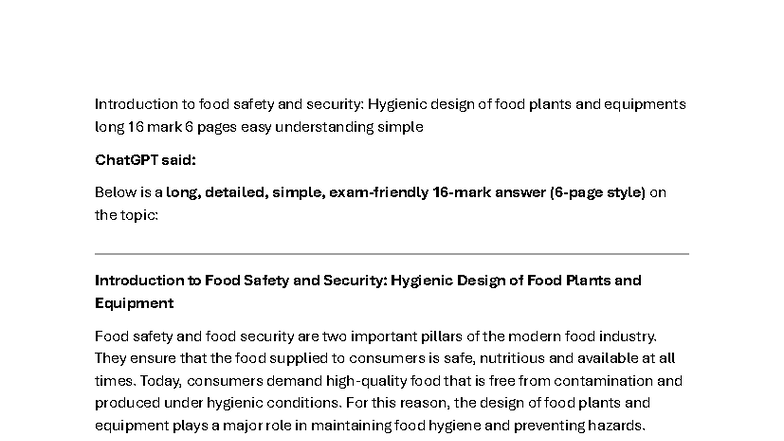 Introduction to food safety and security: Hygienic design of food plants and equipments long 16 mark 6 pages easy understanding simple

ChatGPT said:

Below is a long, detailed, simple, exam-friendly 16-mark answer (6-page style) on the topic:

Introduction to Food Safety and Security: Hygienic Design of Food Plants and Equipment

Food safety and food security are two important pillars of the modern food industry. They ensure that the food supplied to consumers is safe, nutritious and available at all times. Today, consumers demand high-quality food that is free from contamination and produced under hygienic conditions. For this reason, the design of food plants and equipment plays a major role in maintaining food hygiene and preventing hazards.